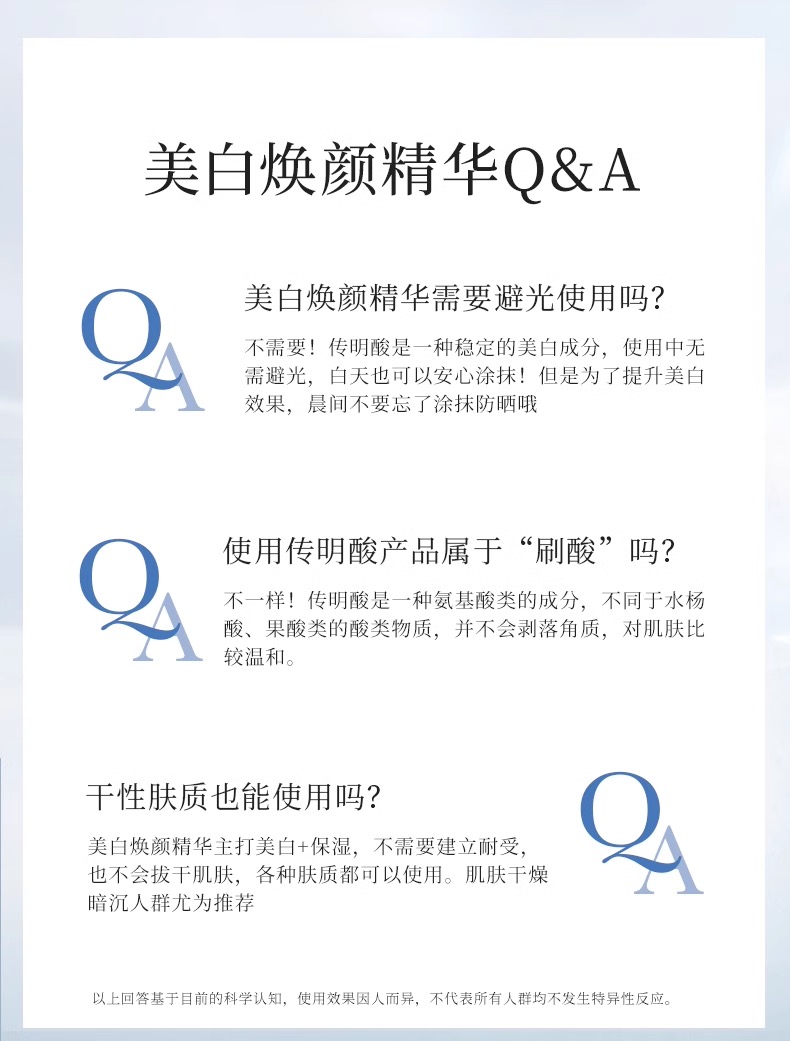 美白焕颜精华Q&A

QA

美白焕颜精华需要避光使用吗?

不需要！传明酸是一种稳定的美白成分，使用中无需避光，白天也可以安心涂抹！但是为了提升美白效果，晨间不要忘了涂抹防晒哦

QA

使用传明酸产品属于“刷酸”吗?

不一样！传明酸是一种氨基酸类的成分，不同于水杨酸、果酸类的酸类物质，并不会剥落角质，对肌肤比较温和。

干性肤质也能使用吗?

美白焕颜精华主打美白+保湿，不需要建立耐受，也不会拔干肌肤，各种肤质都可以使用。肌肤干燥暗沉人群尤为推荐

QA

以上回答基于目前的科学认知，使用效果因人而异，不代表所有人群均不发生特异性反应。